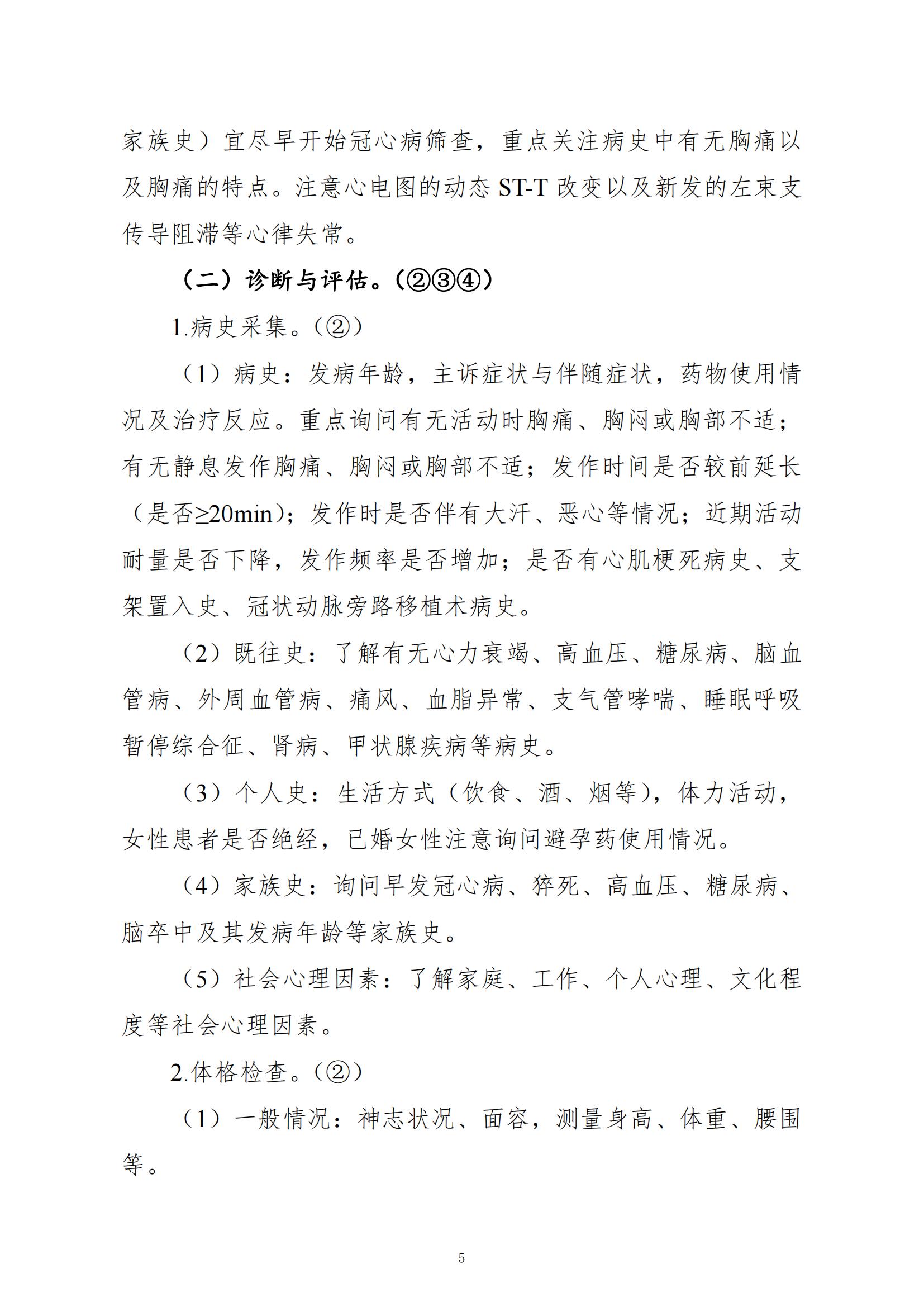 家族史）宜尽早开始冠心病筛查，重点关注病史中有无胸痛以及胸痛的特点。注意心电图的动态 ST-T 改变以及新发的左束支传导阻滞等心律失常。

（二）诊断与评估。（②③④）

1.病史采集。（②）

（1）病史：发病年龄，主诉症状与伴随症状，药物使用情况及治疗反应。重点询问有无活动时胸痛、胸闷或胸部不适；有无静息发作胸痛、胸闷或胸部不适；发作时间是否较前延长（是否≥20min）；发作时是否伴有大汗、恶心等情况；近期活动耐量是否下降，发作频率是否增加；是否有心肌梗死病史、支架置入史、冠状动脉旁路移植术病史。

（2）既往史：了解有无心力衰竭、高血压、糖尿病、脑血管病、外周血管病、痛风、血脂异常、支气管哮喘、睡眠呼吸暂停综合征、肾病、甲状腺疾病等病史。

（3）个人史：生活方式（饮食、酒、烟等），体力活动，女性患者是否绝经，已婚女性注意询问避孕药使用情况。

（4）家族史：询问早发冠心病、猝死、高血压、糖尿病、脑卒中及其发病年龄等家族史。

（5）社会心理因素：了解家庭、工作、个人心理、文化程度等社会心理因素。

2.体格检查。（②）

（1）一般情况：神志状况、面容，测量身高、体重、腰围等。

5